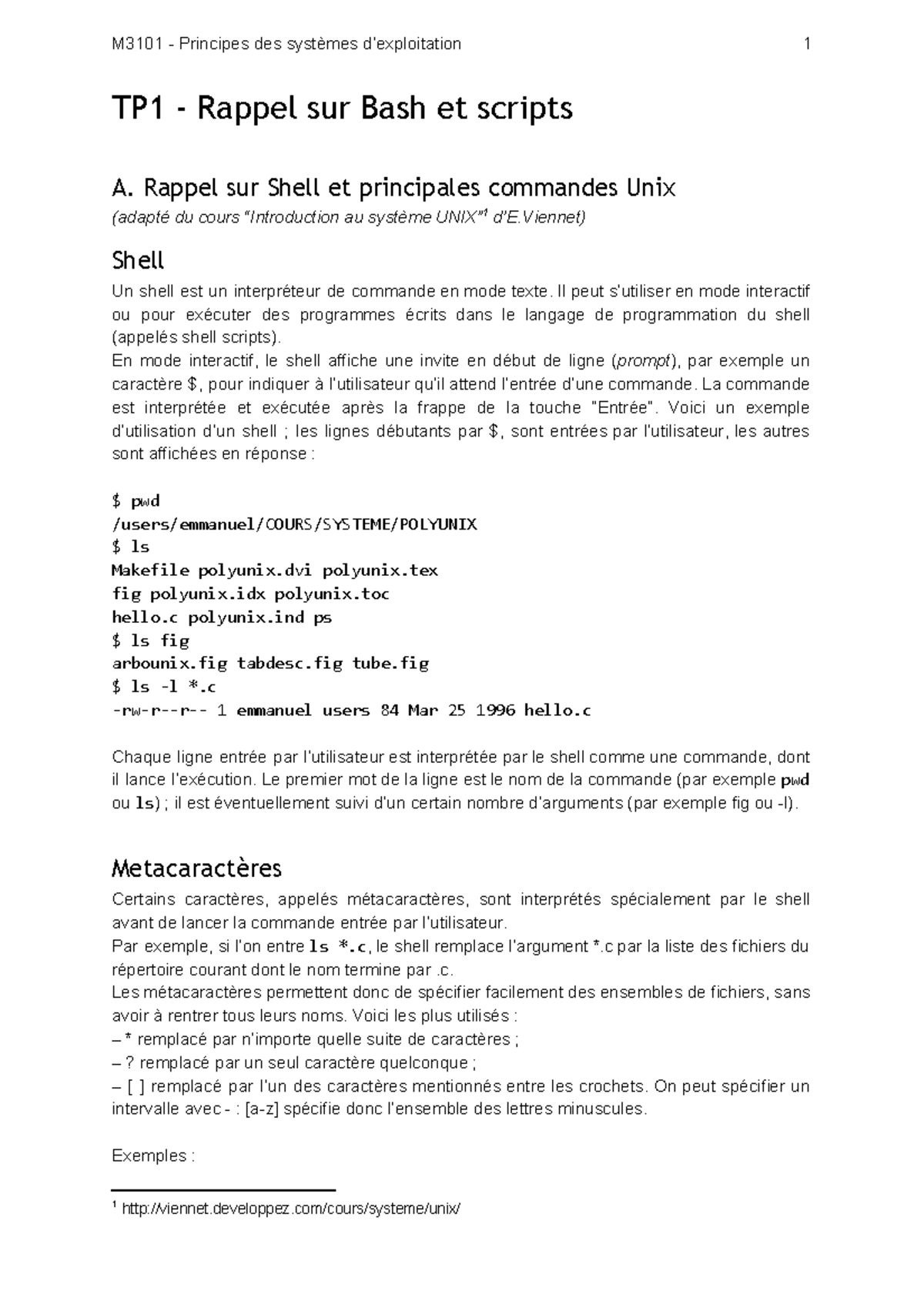 M3101 - Principes des systèmes d'exploitation 1

TP1 - Rappel sur Bash et scripts

A. Rappel sur Shell et principales commandes Unix
(adapté du cours "Introduction au système UNIX"¹ d'E.Viennet)

Shell
Un shell est un interpréteur de commande en mode texte. Il peut s'utiliser en mode interactif ou pour exécuter des programmes écrits dans le langage de programmation du shell (appelés shell scripts).
En mode interactif, le shell affiche une invite en début de ligne (prompt), par exemple un caractère $, pour indiquer à l'utilisateur qu'il attend l'entrée d'une commande. La commande est interprétée et exécutée après la frappe de la touche "Entrée". Voici un exemple d'utilisation d'un shell ; les lignes débutants par $, sont entrées par l'utilisateur, les autres sont affichées en réponse :

$ pwd
/users/emmanuel/COURS/SYSTEME/POLYUNIX
$ ls
Makefile polyunix.dvi polyunix.tex
fig polyunix.idx polyunix.toc
hello.c polyunix.ind ps
$ ls fig
arbounix.fig tabdesc.fig tube.fig
$ ls -l *.c
-rw-r--r-- 1 emmanuel users 84 Mar 25 1996 hello.c

Chaque ligne entrée par l'utilisateur est interprétée par le shell comme une commande, dont il lance l'exécution. Le premier mot de la ligne est le nom de la commande (par exemple pwd ou ls) ; il est éventuellement suivi d'un certain nombre d'arguments (par exemple fig ou -l).

Metacaractères
Certains caractères, appelés métacaractères, sont interprétés spécialement par le shell avant de lancer la commande entrée par l'utilisateur.
Par exemple, si l'on entre ls *.c, le shell remplace l'argument *.c par la liste des fichiers du répertoire courant dont le nom termine par .c.
Les métacaractères permettent donc de spécifier facilement des ensembles de fichiers, sans avoir à rentrer tous leurs noms. Voici les plus utilisés :
– * remplacé par n'importe quelle suite de caractères ;
– ? remplacé par un seul caractère quelconque ;
– [ ] remplacé par l'un des caractères mentionnés entre les crochets. On peut spécifier un intervalle avec - : [a-z] spécifie donc l'ensemble des lettres minuscules.

Exemples :

¹ http://viennet.developpez.com/cours/systeme/unix/